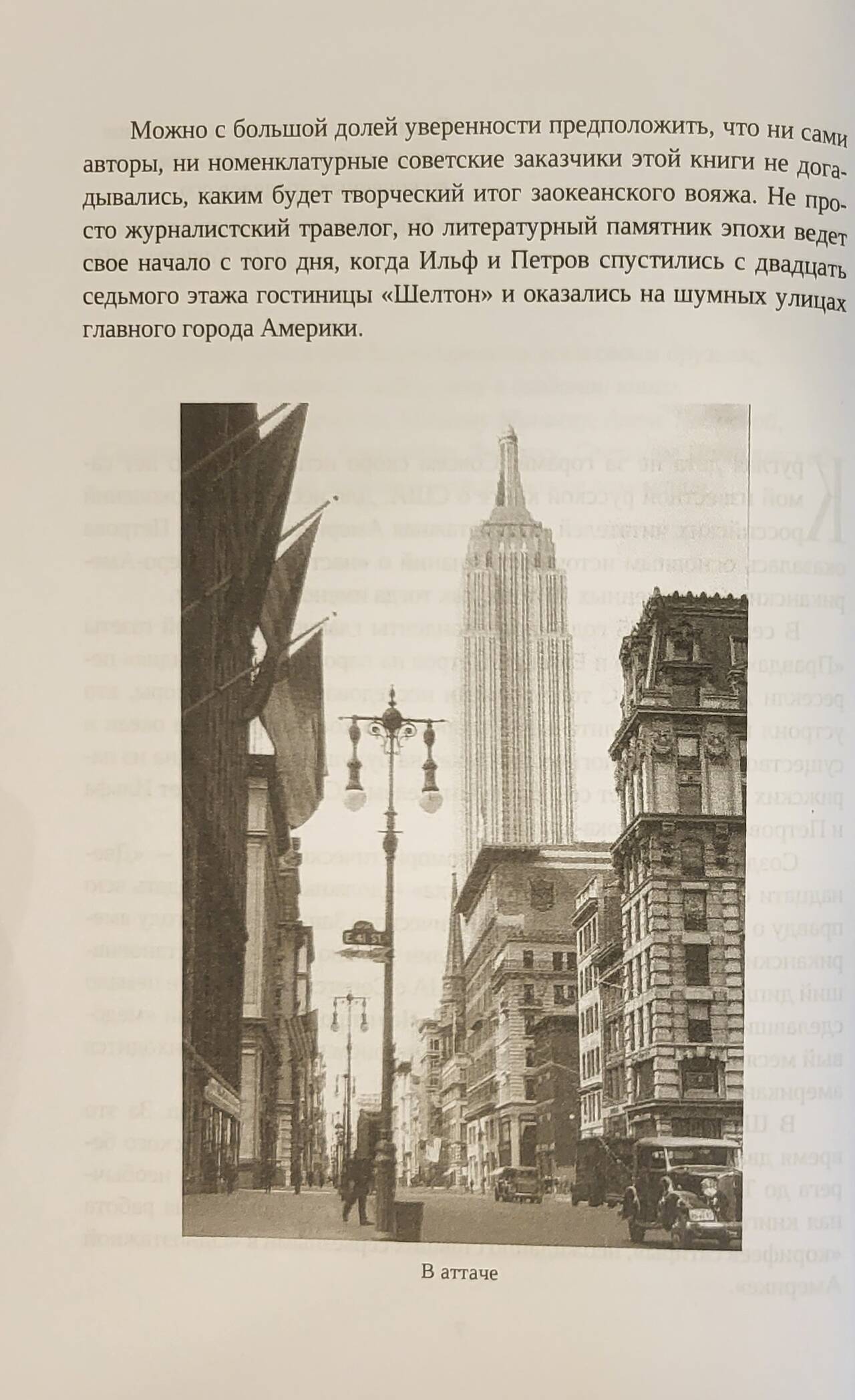 Можно с большой долей уверенности предположить, что ни сами авторы, ни номенклатурные советские заказчики этой книги не догадывались, каким будет творческий итог заокеанского вояжа. Не просто журналистский травелог, но литературный памятник эпохи ведет свое начало с того дня, когда Ильф и Петров спустились с двадцать седьмого этажа гостиницы «Шелтон» и оказались на шумных улицах главного города Америки.

В аттаче